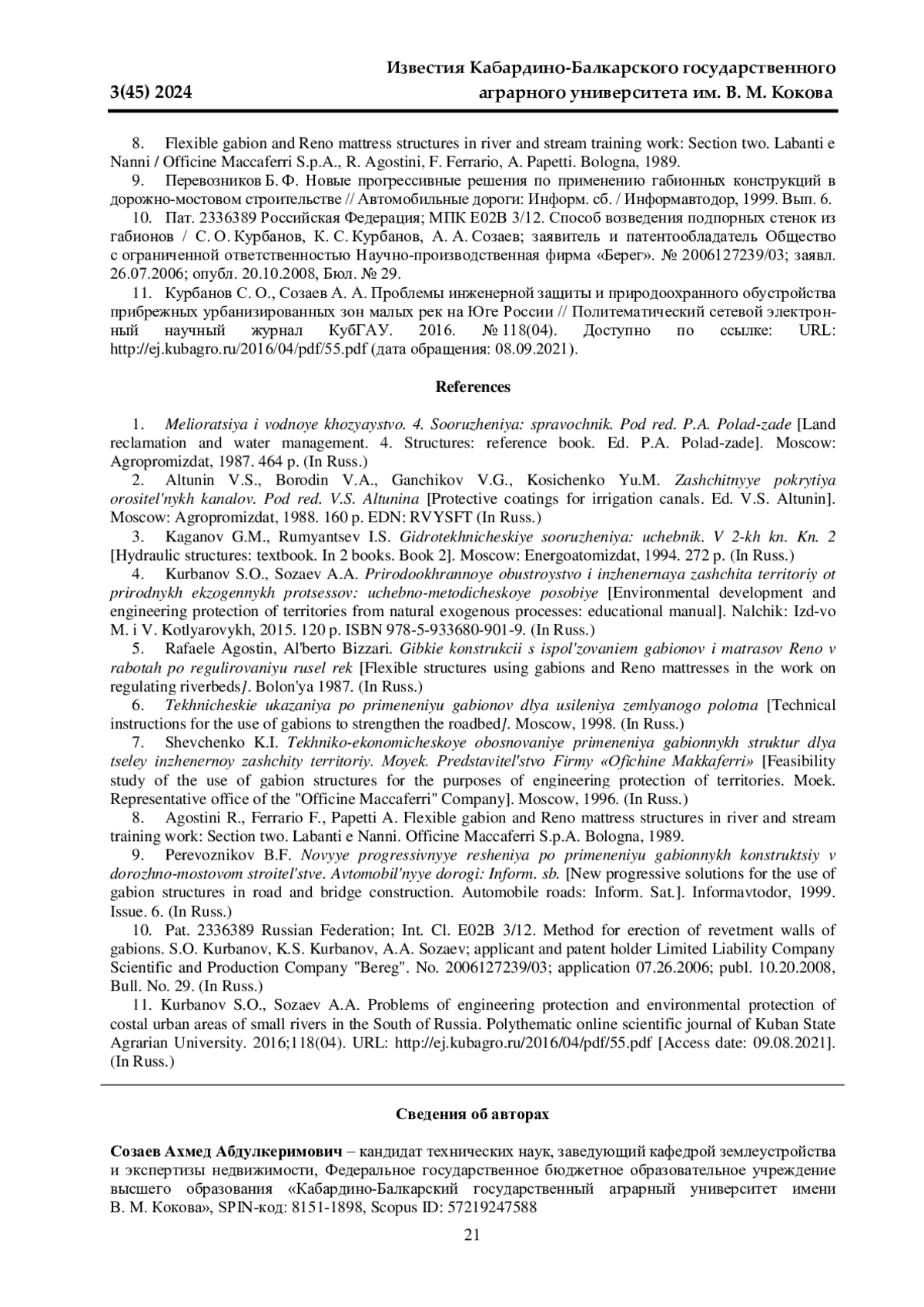 3(45) 2024

Известия Кабардино-Балкарского государственного аграрного университета им. В. М. Кокова

8. Flexible gabion and Reno mattress structures in river and stream training work: Section two. Labanti e Nanni / Officine Maccaferri S.p.A., R. Agostini, F. Ferrario, A. Papetti. Bologna, 1989.

9. Перевозников Б. Ф. Новые прогрессивные решения по применению габионных конструкций в дорожно-мостовом строительстве // Автомобильные дороги: Информ. сб. / Информавтодор, 1999. Вып. 6.

10. Пат. 2336389 Российская Федерация; МПК E02B 3/12. Способ возведения подпорных стенок из габионов / С. О. Курбанов, К. С. Курбанов, А. А. Созаев; заявитель и патентообладатель Общество с ограниченной ответственностью Научно-производственная фирма «Берег». № 2006127239/03; заявл. 26.07.2006; опубл. 20.10.2008, Бюл. № 29.

11. Курбанов С. О., Созаев А. А. Проблемы инженерной защиты и природоохранного обустройства прибрежных урбанизированных зон малых рек на Юге России // Политематический сетевой электронный научный журнал КубГАУ. 2016. № 118(04). Доступно по ссылке: URL: http://ej.kubagro.ru/2016/04/pdf/55.pdf (дата обращения: 08.09.2021).

References

1. Melioratsiya i vodnoye khozyaystvo. 4. Sooruzheniya: spravochnik. Pod red. P.A. Polad-zade [Land reclamation and water management. 4. Structures: reference book. Ed. P.A. Polad-zade]. Moscow: Agropromizdat, 1987. 464 p. (In Russ.)

2. Altunin V.S., Borodin V.A., Ganchikov V.G., Kosichenko Yu.M. Zashchitnyye pokrytiya orositel'nykh kanalov. Pod red. V.S. Altunina [Protective coatings for irrigation canals. Ed. V.S. Altunin]. Moscow: Agropromizdat, 1988. 160 p. EDN: RVYSFT (In Russ.)

3. Kaganov G.M., Rumyantsev I.S. Gidrotekhnicheskiye sooruzheniya: uchebnik. V 2-kh kn. Kn. 2 [Hydraulic structures: textbook. In 2 books. Book 2]. Moscow: Energoatomizdat, 1994. 272 p. (In Russ.)

4. Kurbanov S.O., Sozaev A.A. Prirodookhrannoye obustroystvo i inzhenernaya zashchita territoriy ot prirodnykh ekzogennykh protsessov: uchebno-metodicheskoye posobiye [Environmental development and engineering protection of territories from natural exogenous processes: educational manual]. Nalchik: Izd-vo M. i V. Kotlyarovykh, 2015. 120 p. ISBN 978-5-933680-901-9. (In Russ.)

5. Rafaele Agostin, Al'berto Bizzari. Gibkie konstrukcii s ispol'zovaniem gabionov i matrasov Reno v rabotah po regulirovaniyu rusel rek [Flexible structures using gabions and Reno mattresses in the work on regulating riverbeds]. Bolon'ya 1987. (In Russ.)

6. Tekhnicheskie ukazaniya po primeneniyu gabionov dlya usileniya zemlyanogo polotna [Technical instructions for the use of gabions to strengthen the roadbed]. Moscow, 1998. (In Russ.)

7. Shevchenko K.I. Tekhniko-ekonomicheskoye obosnovaniye primeneniya gabionnykh struktur dlya tseley inzhenernoy zashchity territoriy. Moyek. Predstavitel'stvo Firmy «Ofichine Makkaferri» [Feasibility study of the use of gabion structures for the purposes of engineering protection of territories. Moek. Representative office of the "Officine Maccaferri" Company]. Moscow, 1996. (In Russ.)

8. Agostini R., Ferrario F., Papetti A. Flexible gabion and Reno mattress structures in river and stream training work: Section two. Labanti e Nanni. Officine Maccaferri S.p.A. Bologna, 1989.

9. Perevoznikov B.F. Novyye progressivnyye resheniya po primeneniyu gabionnykh konstruktsiy v dorozhno-mostovom stroitel'stve. Avtomobil'nyye dorogi: Inform. sb. [New progressive solutions for the use of gabion structures in road and bridge construction. Automobile roads: Inform. Sat.]. Informavtodor, 1999. Issue. 6. (In Russ.)

10. Pat. 2336389 Russian Federation; Int. Cl. E02B 3/12. Method for erection of revetment walls of gabions. S.O. Kurbanov, K.S. Kurbanov, A.A. Sozaev; applicant and patent holder Limited Liability Company Scientific and Production Company "Bereg". No. 2006127239/03; application 07.26.2006; publ. 10.20.2008, Bull. No. 29. (In Russ.)

11. Kurbanov S.O., Sozaev A.A. Problems of engineering protection and environmental protection of costal urban areas of small rivers in the South of Russia. Polythematic online scientific journal of Kuban State Agrarian University. 2016;118(04). URL: http://ej.kubagro.ru/2016/04/pdf/55.pdf [Access date: 09.08.2021]. (In Russ.)

Сведения об авторах

Созаев Ахмед Абдулкеримович – кандидат технических наук, заведующий кафедрой землеустройства и экспертизы недвижимости, Федеральное государственное бюджетное образовательное учреждение высшего образования «Кабардино-Балкарский государственный аграрный университет имени В. М. Кокова», SPIN-код: 8151-1898, Scopus ID: 57219247588

21